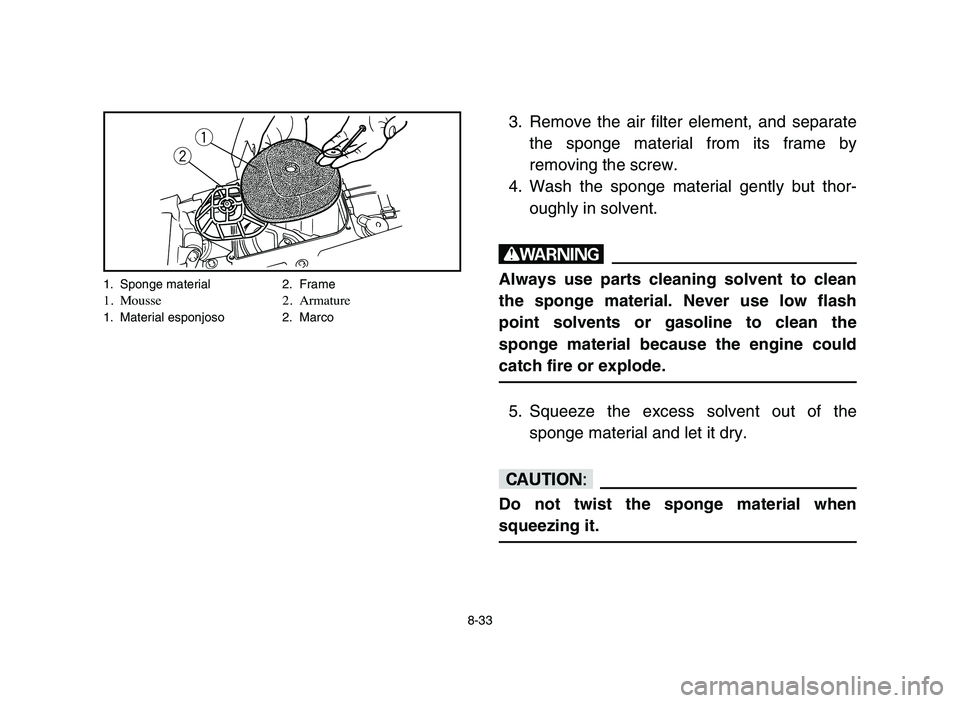 1

2

1. Sponge material
2. Frame
1. Mousse
2. Armature
1. Material esponjoso
2. Marco

3. Remove the air filter element, and separate the sponge material from its frame by removing the screw.
4. Wash the sponge material gently but thoroughly in solvent.

WARNING

Always use parts cleaning solvent to clean the sponge material. Never use low flash point solvents or gasoline to clean the sponge material because the engine could catch fire or explode.

5. Squeeze the excess solvent out of the sponge material and let it dry.

CAUTION:

Do not twist the sponge material when squeezing it.

8-33

carmanualsonline.info